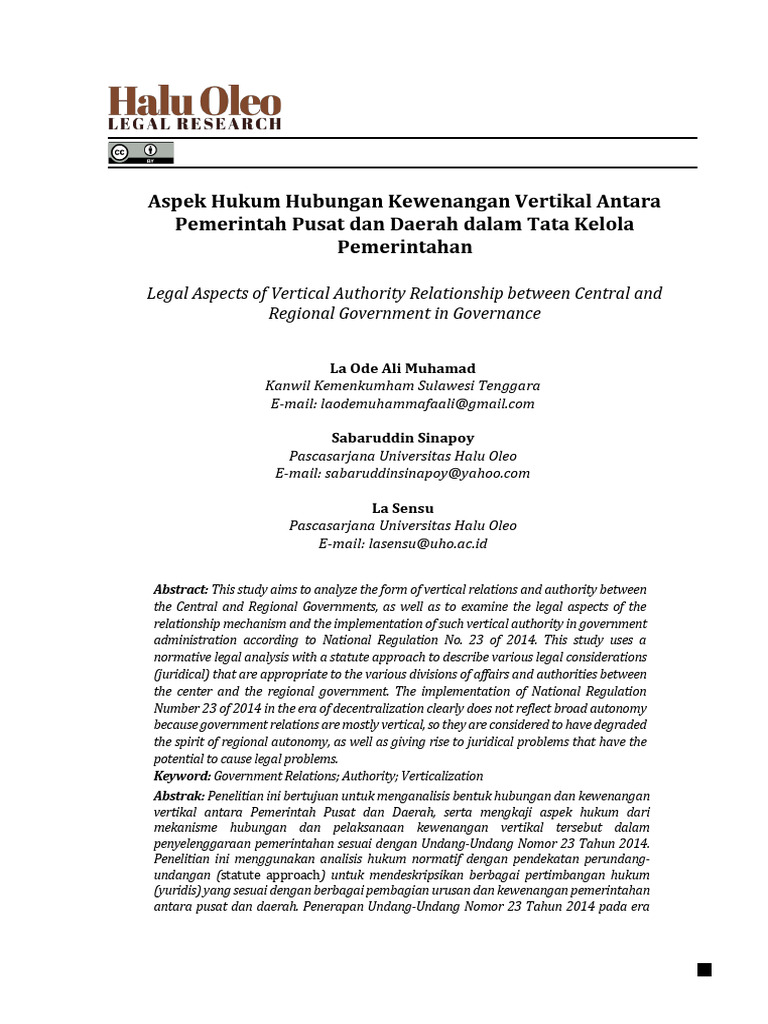 Halu Oleo
LEGAL RESEARCH

cc BY

Aspek Hukum Hubungan Kewenangan Vertikal Antara Pemerintah Pusat dan Daerah dalam Tata Kelola Pemerintahan

Legal Aspects of Vertical Authority Relationship between Central and Regional Government in Governance

La Ode Ali Muhamad
Kanwil Kemenkumham Sulawesi Tenggara
E-mail: laodemuhammafaali@gmail.com

Sabaruddin Sinapoy
Pascasarjana Universitas Halu Oleo
E-mail: sabaruddinsinapoy@yahoo.com

La Sensu
Pascasarjana Universitas Halu Oleo
E-mail: lasensu@uho.ac.id

Abstract: This study aims to analyze the form of vertical relations and authority between the Central and Regional Governments, as well as to examine the legal aspects of the relationship mechanism and the implementation of such vertical authority in government administration according to National Regulation No. 23 of 2014. This study uses a normative legal analysis with a statute approach to describe various legal considerations (juridical) that are appropriate to the various divisions of affairs and authorities between the center and the regional government. The implementation of National Regulation Number 23 of 2014 in the era of decentralization clearly does not reflect broad autonomy because government relations are mostly vertical, so they are considered to have degraded the spirit of regional autonomy, as well as giving rise to juridical problems that have the potential to cause legal problems.
Keyword: Government Relations; Authority; Verticalization

Abstrak: Penelitian ini bertujuan untuk menganalisis bentuk hubungan dan kewenangan vertikal antara Pemerintah Pusat dan Daerah, serta mengkaji aspek hukum dari mekanisme hubungan dan pelaksanaan kewenangan vertikal tersebut dalam penyelenggaraan pemerintahan sesuai dengan Undang-Undang Nomor 23 Tahun 2014. Penelitian ini menggunakan analisis hukum normatif dengan pendekatan perundang-undangan (statute approach) untuk mendeskripsikan berbagai pertimbangan hukum (yuridis) yang sesuai dengan berbagai pembagian urusan dan kewenangan pemerintahan antara pusat dan daerah. Penerapan Undang-Undang Nomor 23 Tahun 2014 pada era